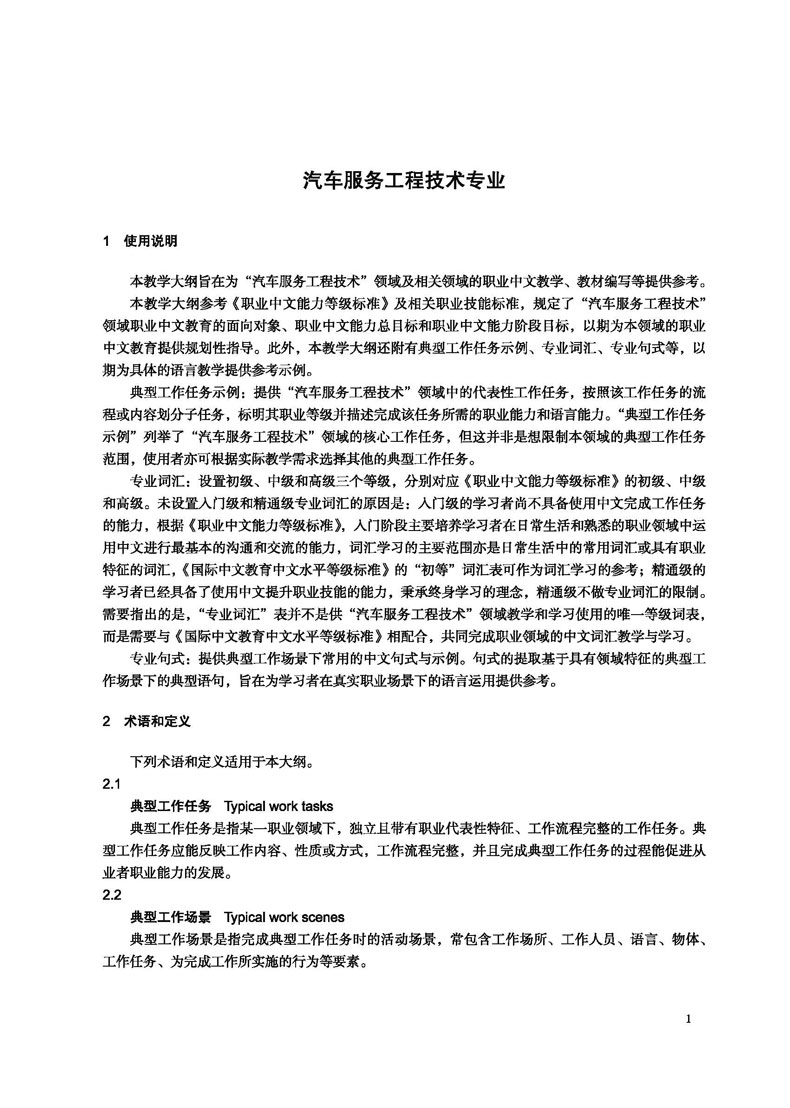 汽车服务工程技术专业

1　使用说明

本教学大纲旨在为“汽车服务工程技术”领域及相关领域的职业中文教学、教材编写等提供参考。

本教学大纲参考《职业中文能力等级标准》及相关职业技能标准，规定了“汽车服务工程技术”领域职业中文教育的面向对象、职业中文能力总目标和职业中文能力阶段目标，以期为本领域的职业中文教育提供规划性指导。此外，本教学大纲还附有典型工作任务示例、专业词汇、专业句式等，以期为具体的语言教学提供参考示例。

典型工作任务示例：提供“汽车服务工程技术”领域中的代表性工作任务，按照该工作任务的流程或内容划分子任务，标明其职业等级并描述完成该任务所需的职业能力和语言能力。“典型工作任务示例”列举了“汽车服务工程技术”领域的核心工作任务，但这并非是想限制本领域的典型工作任务范围，使用者亦可根据实际教学需求选择其他的典型工作任务。

专业词汇：设置初级、中级和高级三个等级，分别对应《职业中文能力等级标准》的初级、中级和高级。未设置入门级和精通级专业词汇的原因是：入门级的学习者尚不具备使用中文完成工作任务的能力，根据《职业中文能力等级标准》，入门阶段主要培养学习者在日常生活和熟悉的职业领域中运用中文进行最基本的沟通和交流的能力，词汇学习的主要范围亦是日常生活中的常用词汇或具有职业特征的词汇，《国际中文教育中文水平等级标准》的“初等”词汇表可作为词汇学习的参考；精通级的学习者已经具备了使用中文提升职业技能的能力，秉承终身学习的理念，精通级不做专业词汇的限制。需要指出的是，“专业词汇”表并不是供“汽车服务工程技术”领域教学和学习使用的唯一等级词表，而是需要与《国际中文教育中文水平等级标准》相配合，共同完成职业领域的中文词汇教学与学习。

专业句式：提供典型工作场景下常用的中文句式与示例。句式的提取基于具有领域特征的典型工作场景下的典型语句，旨在为学习者在真实职业场景下的语言运用提供参考。

2　术语和定义

下列术语和定义适用于本大纲。

2.1

典型工作任务　Typical work tasks

典型工作任务是指某一职业领域下，独立且带有职业代表性特征、工作流程完整的工作任务。典型工作任务应能反映工作内容、性质或方式，工作流程完整，并且完成典型工作任务的过程能促进从业者职业能力的发展。

2.2

典型工作场景　Typical work scenes

典型工作场景是指完成典型工作任务时的活动场景，常包含工作场所、工作人员、语言、物体、工作任务、为完成工作所实施的行为等要素。

1